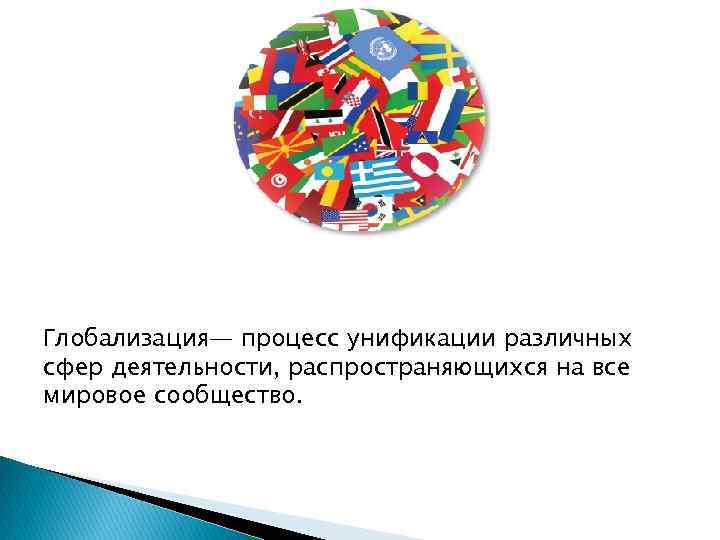 Глобализация— процесс унификации различных сфер деятельности, распространяющихся на все мировое сообщество.